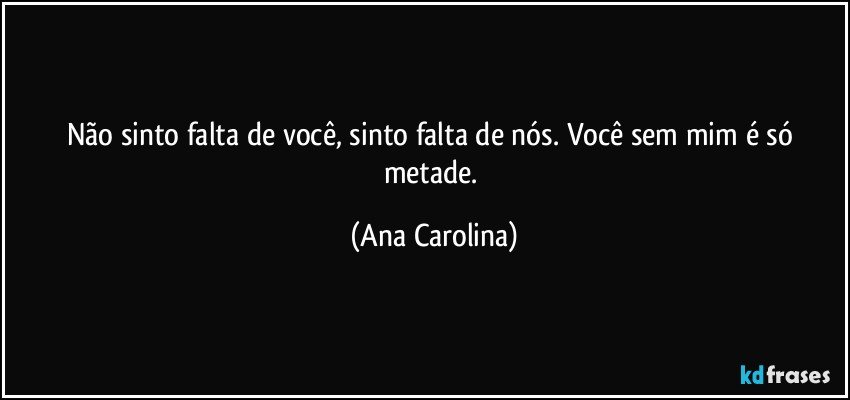 Não sinto falta de você, sinto falta de nós. Você sem mim é só metade.

(Ana Carolina)

kdfrases